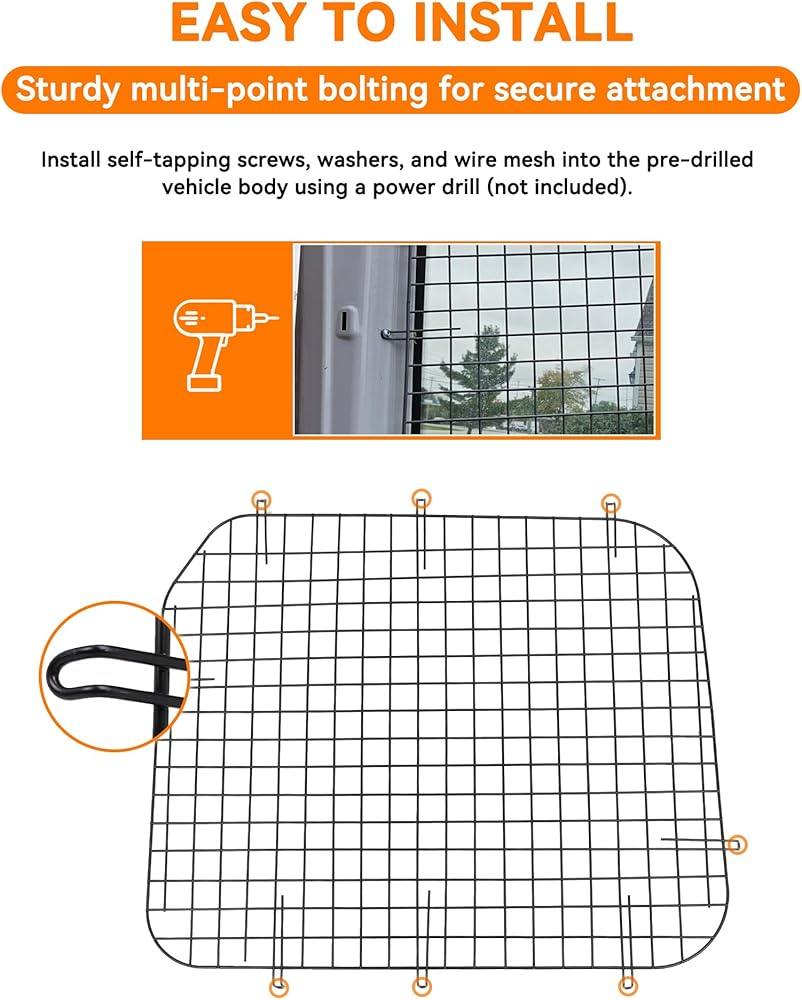 EASY TO INSTALL

Sturdy multi-point bolting for secure attachment

Install self-tapping screws, washers, and wire mesh into the pre-drilled vehicle body using a power drill (not included).